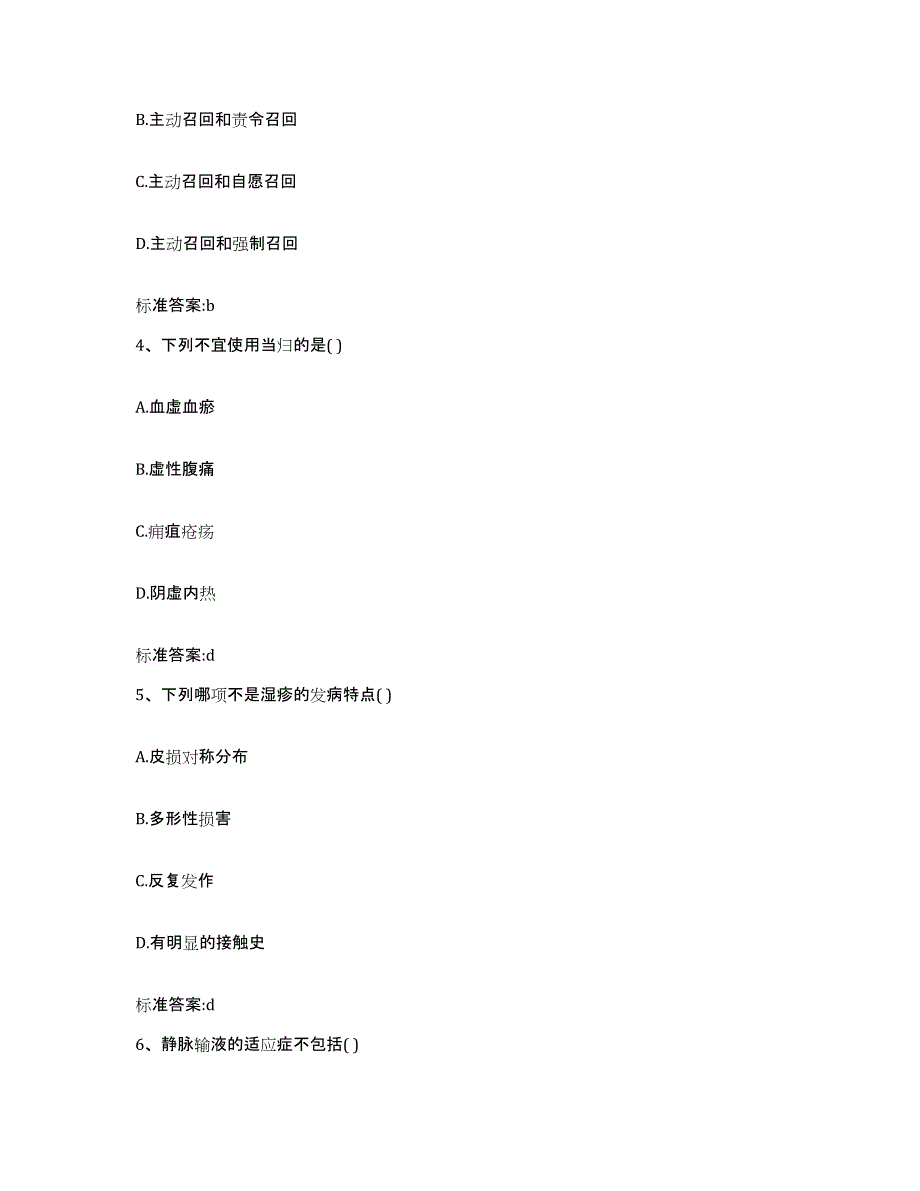 B.主动召回和责令召回

C.主动召回和自愿召回

D.主动召回和强制召回

标准答案:b

4、下列不宜使用当归的是( )

A.血虚血瘀

B.虚性腹痛

C.痈疽疮疡

D.阴虚内热

标准答案:d

5、下列哪项不是湿疹的发病特点( )

A.皮损对称分布

B.多形性损害

C.反复发作

D.有明显的接触史

标准答案:d

6、静脉输液的适应症不包括( )